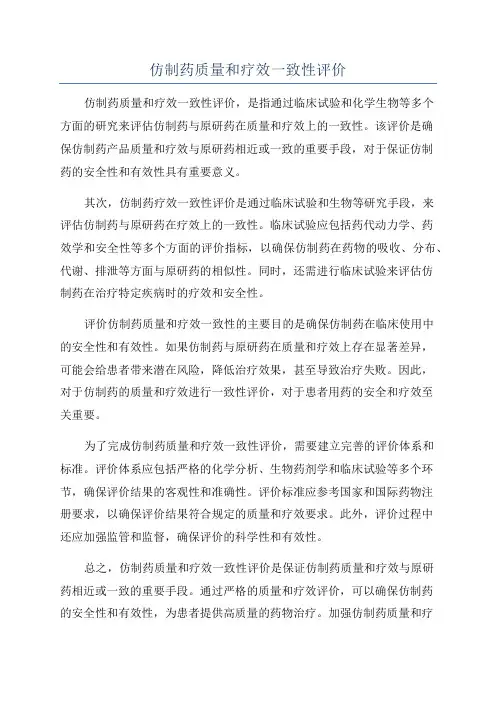 仿制药质量和疗效一致性评价

仿制药质量和疗效一致性评价，是指通过临床试验和化学生物等多个方面的研究来评估仿制药与原研药在质量和疗效上的一致性。该评价是确保仿制药产品质量和疗效与原研药相近或一致的重要手段，对于保证仿制药的安全性和有效性具有重要意义。

其次，仿制药疗效一致性评价是通过临床试验和生物等研究手段，来评估仿制药与原研药在疗效上的一致性。临床试验应包括药代动力学、药效学和安全性等多个方面的评价指标，以确保仿制药在药物的吸收、分布、代谢、排泄等方面与原研药的相似性。同时，还需进行临床试验来评估仿制药在治疗特定疾病时的疗效和安全性。

评价仿制药质量和疗效一致性的主要目的是确保仿制药在临床使用中的安全性和有效性。如果仿制药与原研药在质量和疗效上存在显著差异，可能会给患者带来潜在风险，降低治疗效果，甚至导致治疗失败。因此，对于仿制药的质量和疗效进行一致性评价，对于患者用药的安全和疗效至关重要。

为了完成仿制药质量和疗效一致性评价，需要建立完善的评价体系和标准。评价体系应包括严格的化学分析、生物药剂学和临床试验等多个环节，确保评价结果的客观性和准确性。评价标准应参考国家和国际药物注册要求，以确保评价结果符合规定的质量和疗效要求。此外，评价过程中还应加强监管和监督，确保评价的科学性和有效性。

总之，仿制药质量和疗效一致性评价是保证仿制药质量和疗效与原研药相近或一致的重要手段。通过严格的质量和疗效评价，可以确保仿制药的安全性和有效性，为患者提供高质量的药物治疗。加强仿制药质量和疗